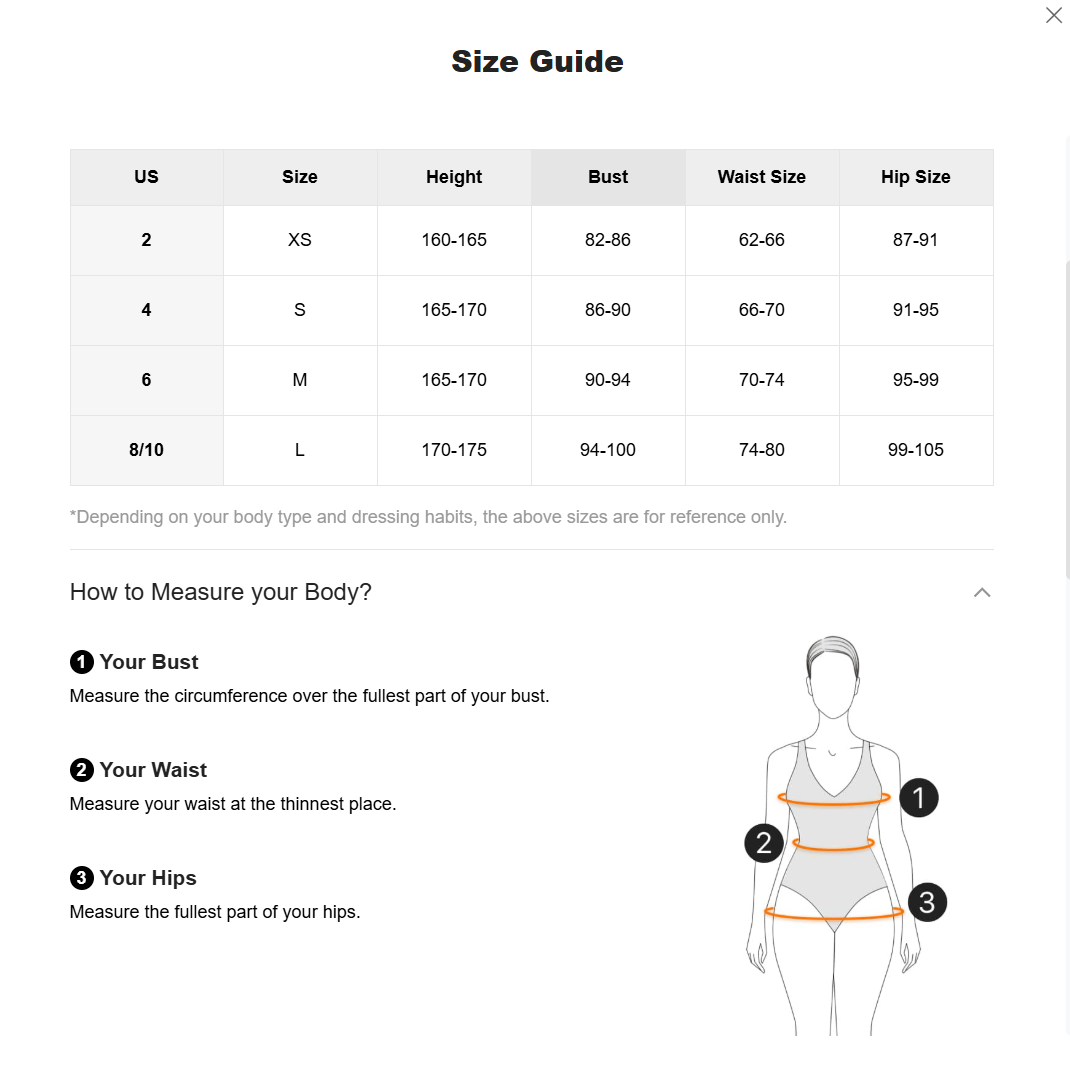 Size Guide

| US | Size | Height | Bust | Waist Size | Hip Size |
|---|---|---|---|---|---|
| 2 | XS | 160-165 | 82-86 | 62-66 | 87-91 |
| 4 | S | 165-170 | 86-90 | 66-70 | 91-95 |
| 6 | M | 165-170 | 90-94 | 70-74 | 95-99 |
| 8/10 | L | 170-175 | 94-100 | 74-80 | 99-105 |

*Depending on your body type and dressing habits, the above sizes are for reference only.

How to Measure your Body?

1 Your Bust
Measure the circumference over the fullest part of your bust.

2 Your Waist
Measure your waist at the thinnest place.

3 Your Hips
Measure the fullest part of your hips.

1
2
3